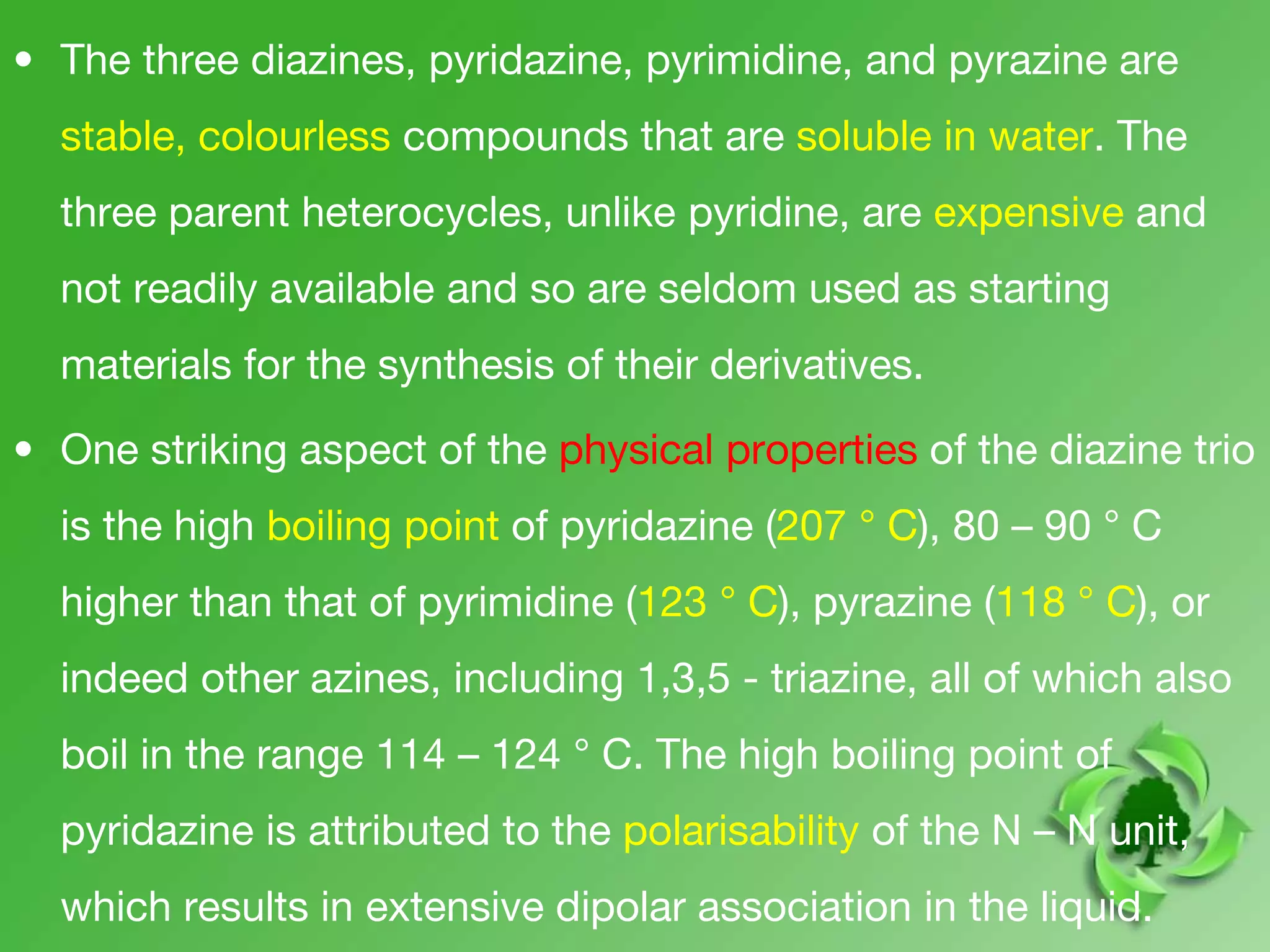 • The three diazines, pyridazine, pyrimidine, and pyrazine are stable, colourless compounds that are soluble in water. The three parent heterocycles, unlike pyridine, are expensive and not readily available and so are seldom used as starting materials for the synthesis of their derivatives.

• One striking aspect of the physical properties of the diazine trio is the high boiling point of pyridazine (207 ° C), 80 – 90 ° C higher than that of pyrimidine (123 ° C), pyrazine (118 ° C), or indeed other azines, including 1,3,5 - triazine, all of which also boil in the range 114 – 124 ° C. The high boiling point of pyridazine is attributed to the polarisability of the N – N unit, which results in extensive dipolar association in the liquid.